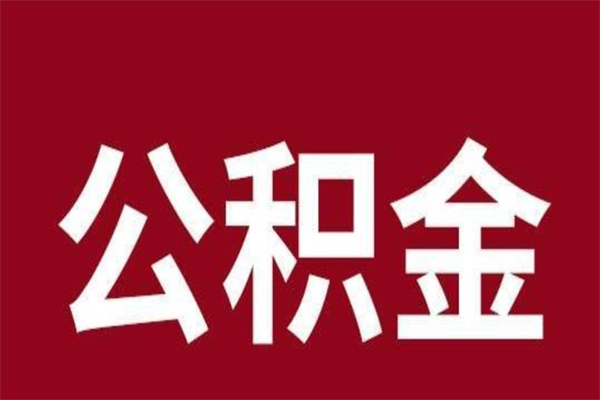 公积金